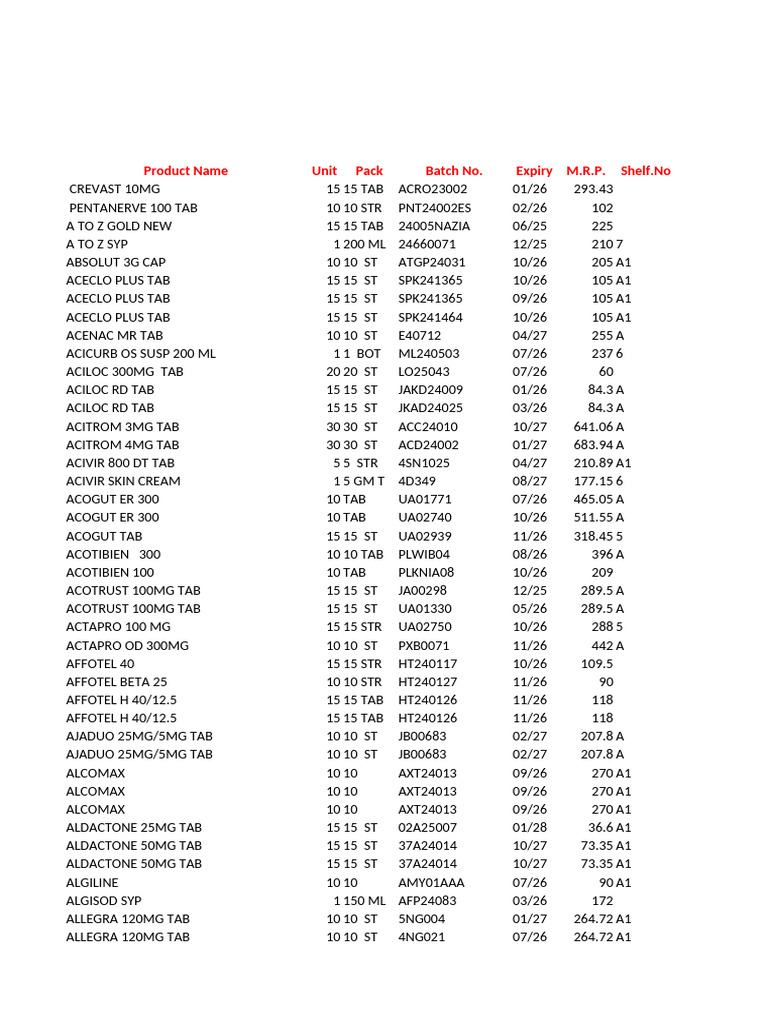 | Product Name | Unit | Pack | Batch No. | Expiry | M.R.P. | Shelf.No |
|---|---|---|---|---|---|---|
| CREVAST 10MG | 15 | 15 TAB | ACRO23002 | 01/26 | 293.43 | |
| PENTANERVE 100 TAB | 10 | 10 STR | PNT24002ES | 02/26 | 102 | |
| A TO Z GOLD NEW | 15 | 15 TAB | 24005NAZIA | 06/25 | 225 | |
| A TO Z SYP | 1 | 200 ML | 24660071 | 12/25 | 210 | 7 |
| ABSOLUT 3G CAP | 10 | 10 ST | ATGP24031 | 10/26 | 205 | A1 |
| ACECLO PLUS TAB | 15 | 15 ST | SPK241365 | 10/26 | 105 | A1 |
| ACECLO PLUS TAB | 15 | 15 ST | SPK241365 | 09/26 | 105 | A1 |
| ACECLO PLUS TAB | 15 | 15 ST | SPK241464 | 10/26 | 105 | A1 |
| ACENAC MR TAB | 10 | 10 ST | E40712 | 04/27 | 255 | A |
| ACICURB OS SUSP 200 ML | 1 | 1 BOT | ML240503 | 07/26 | 237 | 6 |
| ACILOC 300MG TAB | 20 | 20 ST | LO25043 | 07/26 | 60 | |
| ACILOC RD TAB | 15 | 15 ST | JAKD24009 | 01/26 | 84.3 | A |
| ACILOC RD TAB | 15 | 15 ST | JKAD24025 | 03/26 | 84.3 | A |
| ACITROM 3MG TAB | 30 | 30 ST | ACC24010 | 10/27 | 641.06 | A |
| ACITROM 4MG TAB | 30 | 30 ST | ACD24002 | 01/27 | 683.94 | A |
| ACIVIR 800 DT TAB | 5 | 5 STR | 4SN1025 | 04/27 | 210.89 | A1 |
| ACIVIR SKIN CREAM | 1 | 5 GM T | 4D349 | 08/27 | 177.15 | 6 |
| ACOGUT ER 300 | 10 | TAB | UA01771 | 07/26 | 465.05 | A |
| ACOGUT ER 300 | 10 | TAB | UA02740 | 10/26 | 511.55 | A |
| ACOGUT TAB | 15 | 15 ST | UA02939 | 11/26 | 318.45 | 5 |
| ACOTIBIEN 300 | 10 | 10 TAB | PLWIB04 | 08/26 | 396 | A |
| ACOTIBIEN 100 | 10 | TAB | PLKNIA08 | 10/26 | 209 | |
| ACOTRUST 100MG TAB | 15 | 15 ST | JA00298 | 12/25 | 289.5 | A |
| ACOTRUST 100MG TAB | 15 | 15 ST | UA01330 | 05/26 | 289.5 | A |
| ACTAPRO 100 MG | 15 | 15 STR | UA02750 | 10/26 | 288 | 5 |
| ACTAPRO OD 300MG | 10 | 10 ST | PXB0071 | 11/26 | 442 | A |
| AFFOTEL 40 | 15 | 15 STR | HT240117 | 10/26 | 109.5 | |
| AFFOTEL BETA 25 | 10 | 10 STR | HT240127 | 11/26 | 90 | |
| AFFOTEL H 40/12.5 | 15 | 15 TAB | HT240126 | 11/26 | 118 | |
| AFFOTEL H 40/12.5 | 15 | 15 TAB | HT240126 | 11/26 | 118 | |
| AJADUO 25MG/5MG TAB | 10 | 10 ST | JB00683 | 02/27 | 207.8 | A |
| AJADUO 25MG/5MG TAB | 10 | 10 ST | JB00683 | 02/27 | 207.8 | A |
| ALCOMAX | 10 | 10 | AXT24013 | 09/26 | 270 | A1 |
| ALCOMAX | 10 | 10 | AXT24013 | 09/26 | 270 | A1 |
| ALCOMAX | 10 | 10 | AXT24013 | 09/26 | 270 | A1 |
| ALDACTONE 25MG TAB | 15 | 15 ST | 02A25007 | 01/28 | 36.6 | A1 |
| ALDACTONE 50MG TAB | 15 | 15 ST | 37A24014 | 10/27 | 73.35 | A1 |
| ALDACTONE 50MG TAB | 15 | 15 ST | 37A24014 | 10/27 | 73.35 | A1 |
| ALGILINE | 10 | 10 | AMY01AAA | 07/26 | 90 | A1 |
| ALGISOD SYP | 1 | 150 ML | AFP24083 | 03/26 | 172 | |
| ALLEGRA 120MG TAB | 10 | 10 ST | 5NG004 | 01/27 | 264.72 | A1 |
| ALLEGRA 120MG TAB | 10 | 10 ST | 4NG021 | 07/26 | 264.72 | A1 |